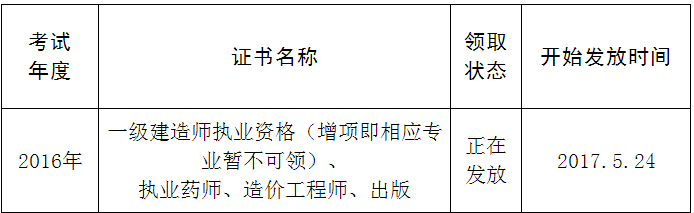 | 考试年度 | 证书名称 | 领取状态 | 开始发放时间 |
|---|---|---|---|
| 2016年 | 一级建造师执业资格（增项即相应专业暂不可领）、执业药师、造价工程师、出版 | 正在发放 | 2017.5.24 |